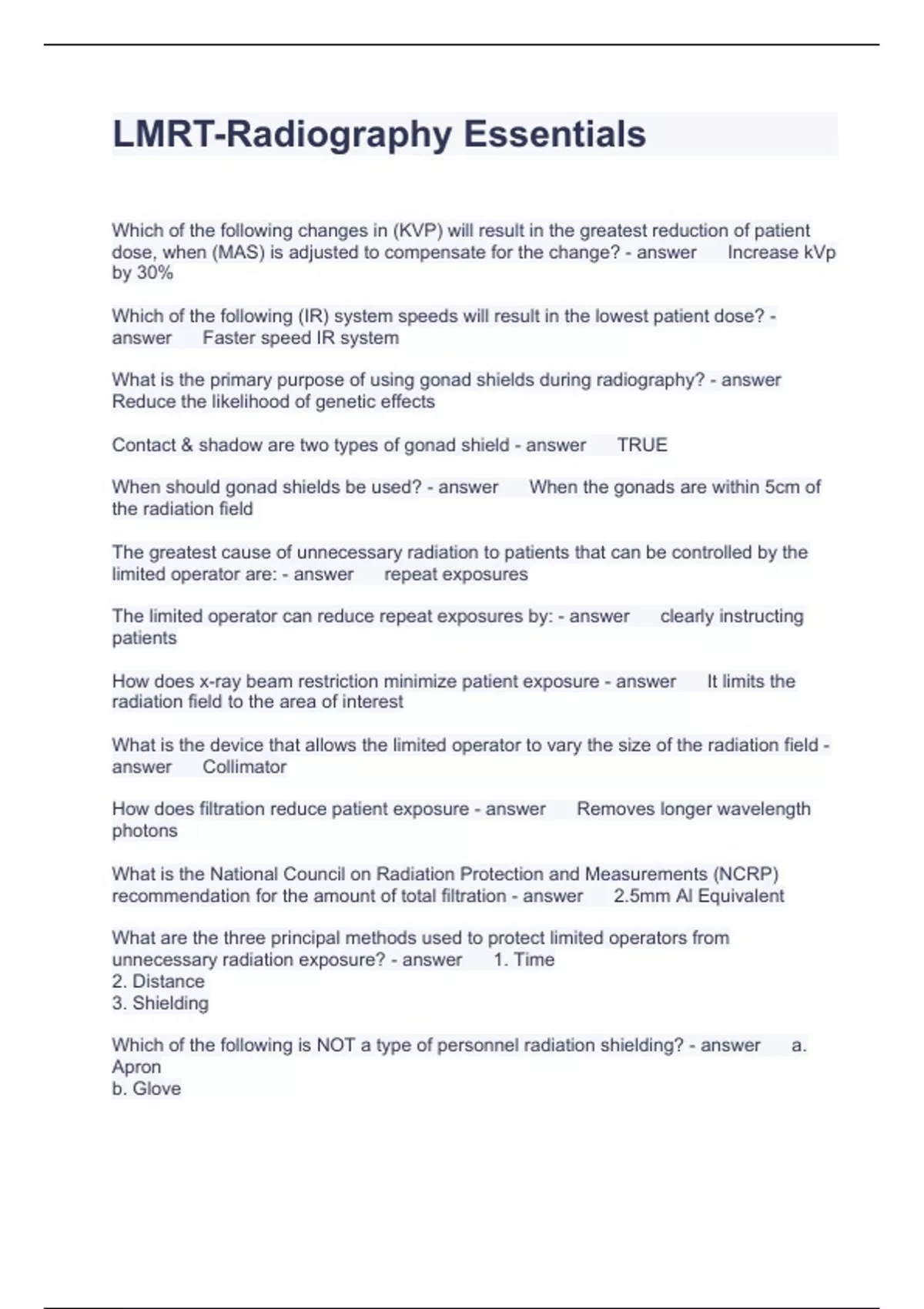 LMRT-Radiography Essentials

Which of the following changes in (KVP) will result in the greatest reduction of patient dose, when (MAS) is adjusted to compensate for the change? - answer Increase kVp by 30%

Which of the following (IR) system speeds will result in the lowest patient dose? - answer Faster speed IR system

What is the primary purpose of using gonad shields during radiography? - answer Reduce the likelihood of genetic effects

Contact & shadow are two types of gonad shield - answer TRUE

When should gonad shields be used? - answer When the gonads are within 5cm of the radiation field

The greatest cause of unnecessary radiation to patients that can be controlled by the limited operator are: - answer repeat exposures

The limited operator can reduce repeat exposures by: - answer clearly instructing patients

How does x-ray beam restriction minimize patient exposure - answer It limits the radiation field to the area of interest

What is the device that allows the limited operator to vary the size of the radiation field - answer Collimator

How does filtration reduce patient exposure - answer Removes longer wavelength photons

What is the National Council on Radiation Protection and Measurements (NCRP) recommendation for the amount of total filtration - answer 2.5mm Al Equivalent

What are the three principal methods used to protect limited operators from unnecessary radiation exposure? - answer 1. Time
2. Distance
3. Shielding

Which of the following is NOT a type of personnel radiation shielding? - answer a. Apron
b. Glove